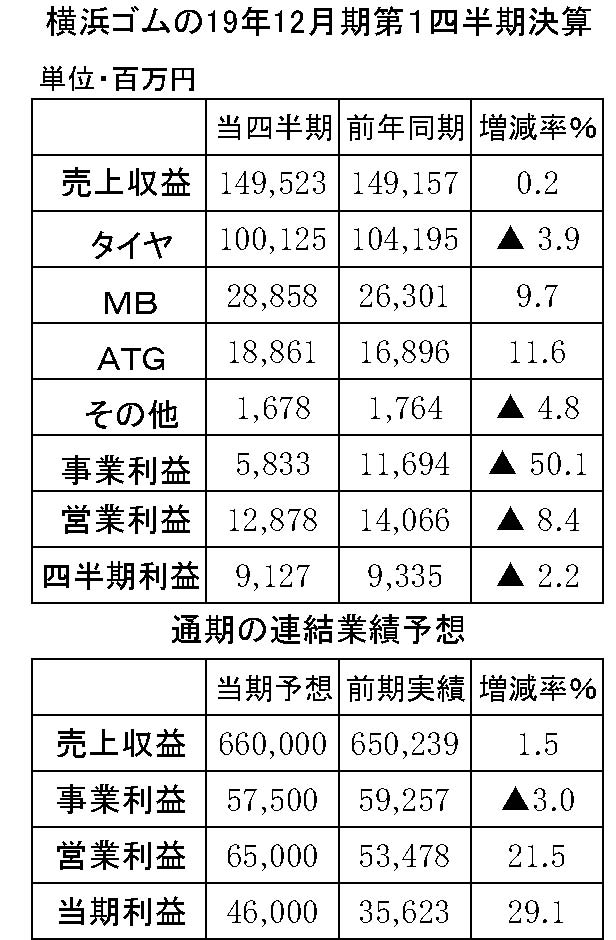 横浜ゴムの19年12月期第1四半期決算

単位・百万円

| | 当四半期 | 前年同期 | 増減率% |
|---|---|---|---|
| 売上収益 | 149,523 | 149,157 | 0.2 |
| タイヤ | 100,125 | 104,195 | ▲ 3.9 |
| MB | 28,858 | 26,301 | 9.7 |
| ATG | 18,861 | 16,896 | 11.6 |
| その他 | 1,678 | 1,764 | ▲ 4.8 |
| 事業利益 | 5,833 | 11,694 | ▲ 50.1 |
| 営業利益 | 12,878 | 14,066 | ▲ 8.4 |
| 四半期利益 | 9,127 | 9,335 | ▲ 2.2 |

通期の連結業績予想

| | 当期予想 | 前期実績 | 増減率% |
|---|---|---|---|
| 売上収益 | 660,000 | 650,239 | 1.5 |
| 事業利益 | 57,500 | 59,257 | ▲3.0 |
| 営業利益 | 65,000 | 53,478 | 21.5 |
| 当期利益 | 46,000 | 35,623 | 29.1 |